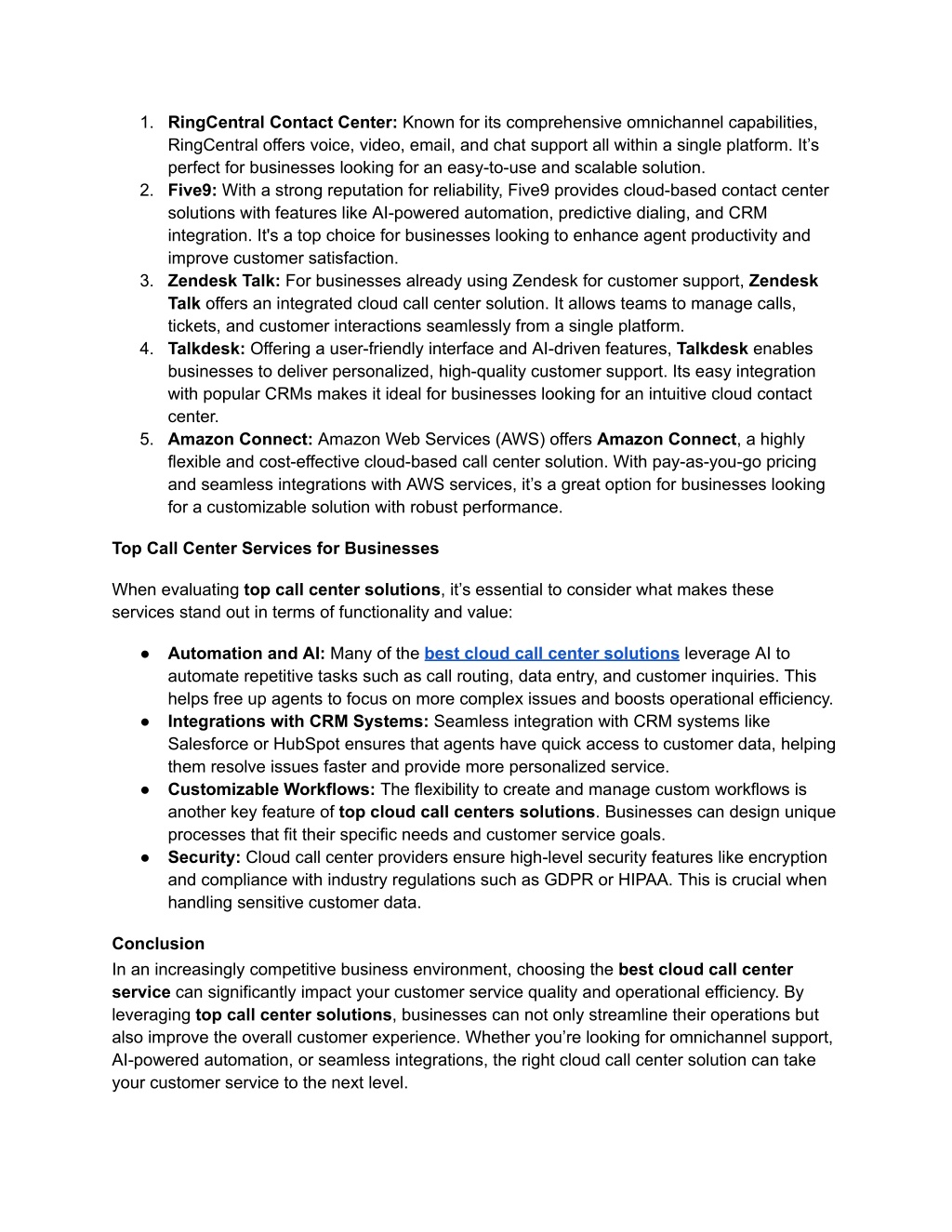 1. RingCentral Contact Center: Known for its comprehensive omnichannel capabilities, RingCentral offers voice, video, email, and chat support all within a single platform. It's perfect for businesses looking for an easy-to-use and scalable solution.
2. Five9: With a strong reputation for reliability, Five9 provides cloud-based contact center solutions with features like AI-powered automation, predictive dialing, and CRM integration. It's a top choice for businesses looking to enhance agent productivity and improve customer satisfaction.
3. Zendesk Talk: For businesses already using Zendesk for customer support, Zendesk Talk offers an integrated cloud call center solution. It allows teams to manage calls, tickets, and customer interactions seamlessly from a single platform.
4. Talkdesk: Offering a user-friendly interface and AI-driven features, Talkdesk enables businesses to deliver personalized, high-quality customer support. Its easy integration with popular CRMs makes it ideal for businesses looking for an intuitive cloud contact center.
5. Amazon Connect: Amazon Web Services (AWS) offers Amazon Connect, a highly flexible and cost-effective cloud-based call center solution. With pay-as-you-go pricing and seamless integrations with AWS services, it's a great option for businesses looking for a customizable solution with robust performance.

Top Call Center Services for Businesses

When evaluating top call center solutions, it's essential to consider what makes these services stand out in terms of functionality and value:

● Automation and AI: Many of the best cloud call center solutions leverage AI to automate repetitive tasks such as call routing, data entry, and customer inquiries. This helps free up agents to focus on more complex issues and boosts operational efficiency.
● Integrations with CRM Systems: Seamless integration with CRM systems like Salesforce or HubSpot ensures that agents have quick access to customer data, helping them resolve issues faster and provide more personalized service.
● Customizable Workflows: The flexibility to create and manage custom workflows is another key feature of top cloud call centers solutions. Businesses can design unique processes that fit their specific needs and customer service goals.
● Security: Cloud call center providers ensure high-level security features like encryption and compliance with industry regulations such as GDPR or HIPAA. This is crucial when handling sensitive customer data.

Conclusion
In an increasingly competitive business environment, choosing the best cloud call center service can significantly impact your customer service quality and operational efficiency. By leveraging top call center solutions, businesses can not only streamline their operations but also improve the overall customer experience. Whether you're looking for omnichannel support, AI-powered automation, or seamless integrations, the right cloud call center solution can take your customer service to the next level.